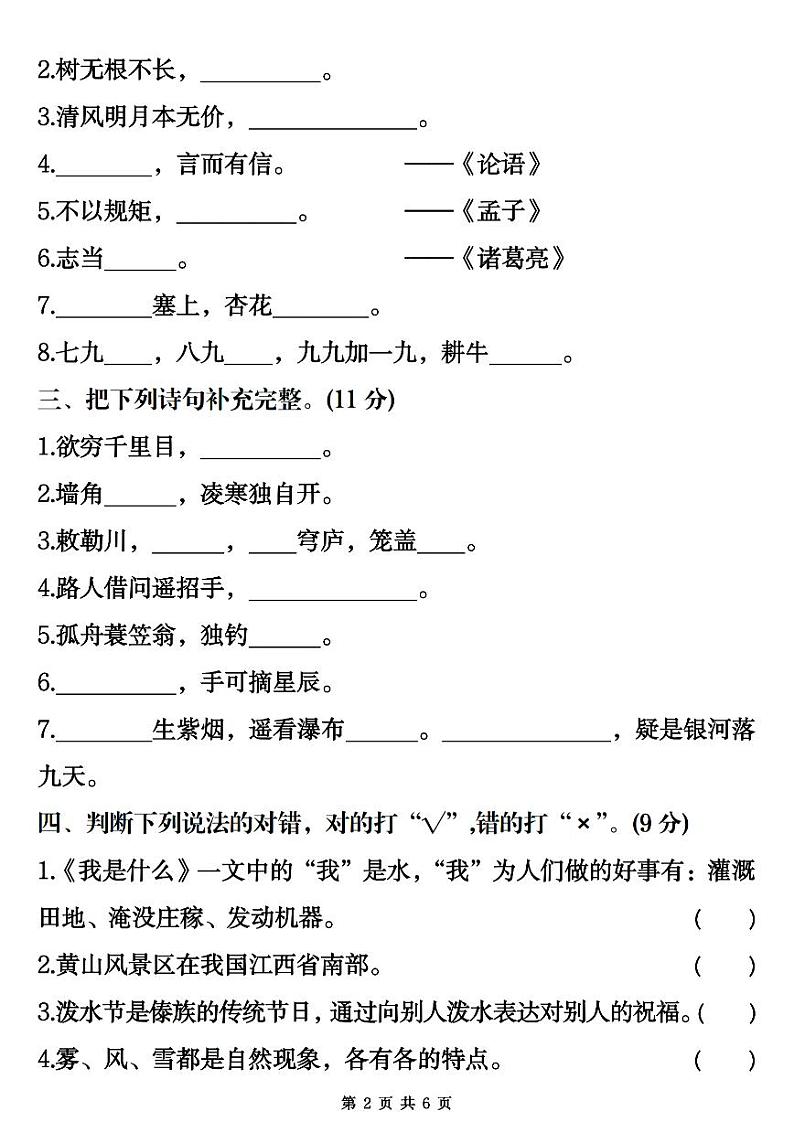 2.树无根不长，__________。

3.清风明月本无价，______________。

4.________，言而有信。 ——《论语》

5.不以规矩，__________。 ——《孟子》

6.志当______。 ——《诸葛亮》

7.________塞上，杏花________。

8.七九____，八九____，九九加一九，耕牛______。

三、把下列诗句补充完整。(11 分)

1.欲穷千里目，__________。

2.墙角______，凌寒独自开。

3.敕勒川，______，____穹庐，笼盖____。

4.路人借问遥招手，______________。

5.孤舟蓑笠翁，独钓______。

6.__________，手可摘星辰。

7.________生紫烟，遥看瀑布______。______________，疑是银河落九天。

四、判断下列说法的对错，对的打“√”，错的打“×”。(9 分)

1.《我是什么》一文中的“我”是水，“我”为人们做的好事有：灌溉田地、淹没庄稼、发动机器。 ( )

2.黄山风景区在我国江西省南部。 ( )

3.泼水节是傣族的传统节日，通过向别人泼水表达对别人的祝福。( )

4.雾、风、雪都是自然现象，各有各的特点。 ( )

第 2 页 共 6 页